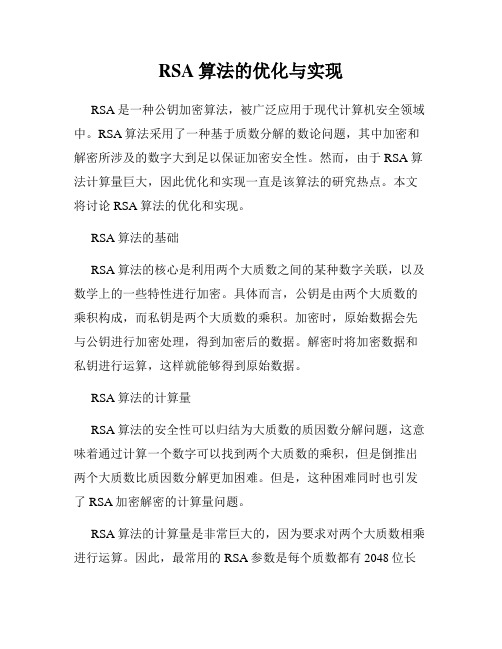 RSA 算法的优化与实现

RSA 是一种公钥加密算法，被广泛应用于现代计算机安全领域中。RSA 算法采用了一种基于质数分解的数论问题，其中加密和解密所涉及的数字大到足以保证加密安全性。然而，由于 RSA 算法计算量巨大，因此优化和实现一直是该算法的研究热点。本文将讨论 RSA 算法的优化和实现。

RSA 算法的基础

RSA 算法的核心是利用两个大质数之间的某种数字关联，以及数学上的一些特性进行加密。具体而言，公钥是由两个大质数的乘积构成，而私钥是两个大质数的乘积。加密时，原始数据会先与公钥进行加密处理，得到加密后的数据。解密时将加密数据和私钥进行运算，这样就能够得到原始数据。

RSA 算法的计算量

RSA 算法的安全性可以归结为大质数的质因数分解问题，这意味着通过计算一个数字可以找到两个大质数的乘积，但是倒推出两个大质数比质因数分解更加困难。但是，这种困难同时也引发了 RSA 加密解密的计算量问题。

RSA 算法的计算量是非常巨大的，因为要求对两个大质数相乘进行运算。因此，最常用的 RSA 参数是每个质数都有 2048 位长